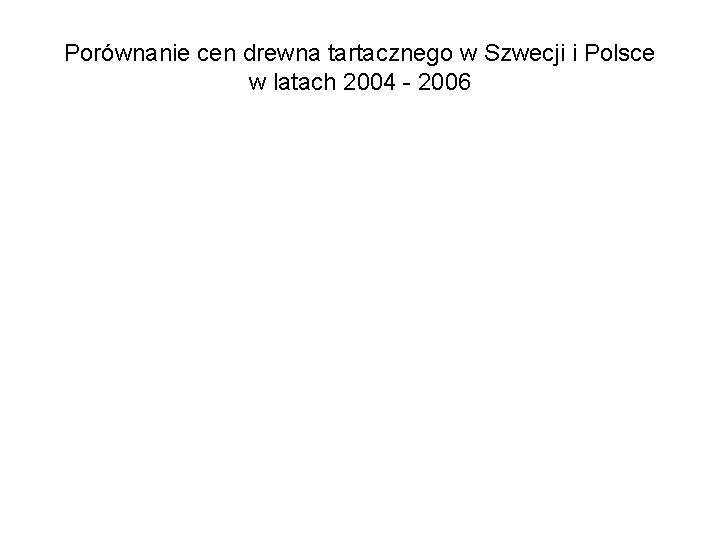 Porównanie cen drewna tartacznego w Szwecji i Polsce w latach 2004 - 2006